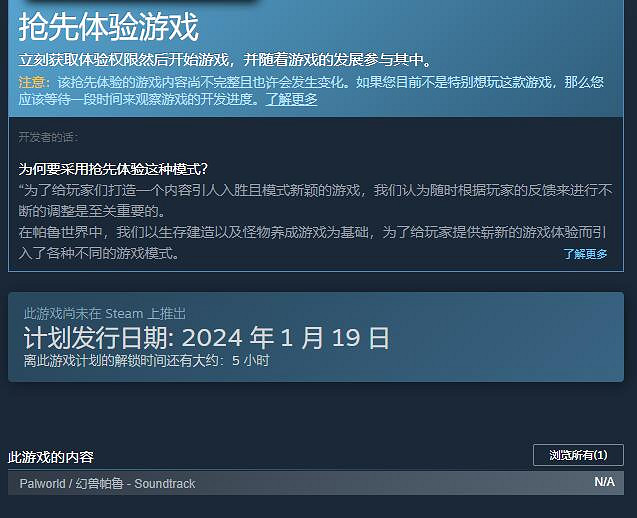 抢先体验游戏

立刻获取体验权限然后开始游戏，并随着游戏的发展参与其中。

注意：该抢先体验的游戏内容尚不完整且也许会发生变化。如果您目前不是特别想玩这款游戏，那么您应该等待一段时间来观察游戏的开发进度。了解更多

开发者的话：

为何要采用抢先体验这种模式？

“为了给玩家们打造一个内容引人入胜且模式新颖的游戏，我们认为随时根据玩家的反馈来进行不断的调整是至关重要的。

在帕鲁世界中，我们以生存建造以及怪物养成游戏为基础，为了给玩家提供崭新的游戏体验而引入了各种不同的游戏模式。

了解更多

此游戏尚未在 Steam 上推出

计划发行日期: 2024 年 1 月 19 日

离此游戏计划的解锁时间还有大约：5 小时

此游戏的内容

浏览所有(1)

Palworld / 幻兽帕鲁 - Soundtrack

N/A